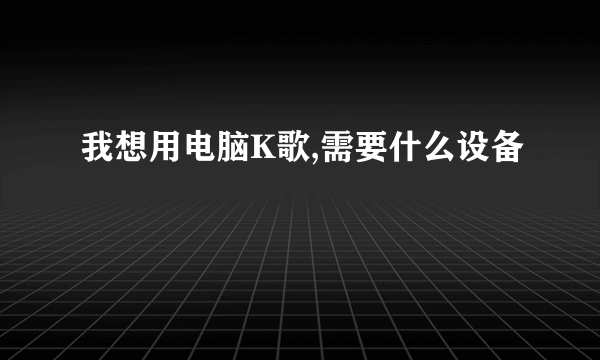 我想用电脑K歌,需要什么设备